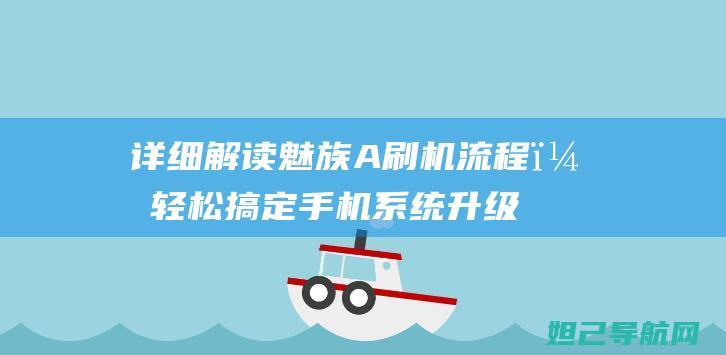 详细解读魅族A刷机流程ï¼
轻松搞定手机系统升级

妲己导航网